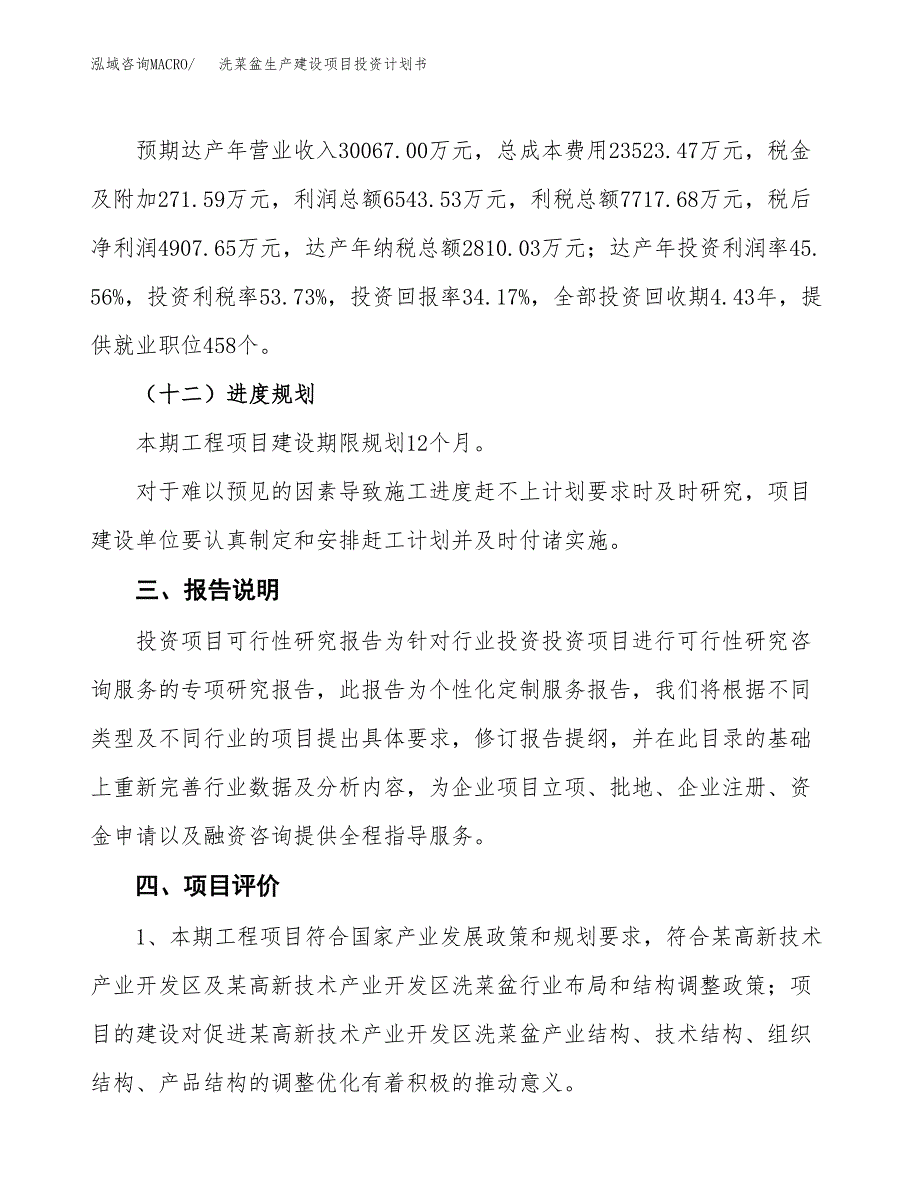 泓域咨询MACRO/　洗菜盆生产建设项目投资计划书

预期达产年营业收入30067.00万元，总成本费用23523.47万元，税金及附加271.59万元，利润总额6543.53万元，利税总额7717.68万元，税后净利润4907.65万元，达产年纳税总额2810.03万元；达产年投资利润率45.56%，投资利税率53.73%，投资回报率34.17%，全部投资回收期4.43年，提供就业职位458个。

（十二）进度规划

本期工程项目建设期限规划12个月。

对于难以预见的因素导致施工进度赶不上计划要求时及时研究，项目建设单位要认真制定和安排赶工计划并及时付诸实施。

三、报告说明

投资项目可行性研究报告为针对行业投资投资项目进行可行性研究咨询服务的专项研究报告，此报告为个性化定制服务报告，我们将根据不同类型及不同行业的项目提出具体要求，修订报告提纲，并在此目录的基础上重新完善行业数据及分析内容，为企业项目立项、批地、企业注册、资金申请以及融资咨询提供全程指导服务。

四、项目评价

1、本期工程项目符合国家产业发展政策和规划要求，符合某高新技术产业开发区及某高新技术产业开发区洗菜盆行业布局和结构调整政策；项目的建设对促进某高新技术产业开发区洗菜盆产业结构、技术结构、组织结构、产品结构的调整优化有着积极的推动意义。